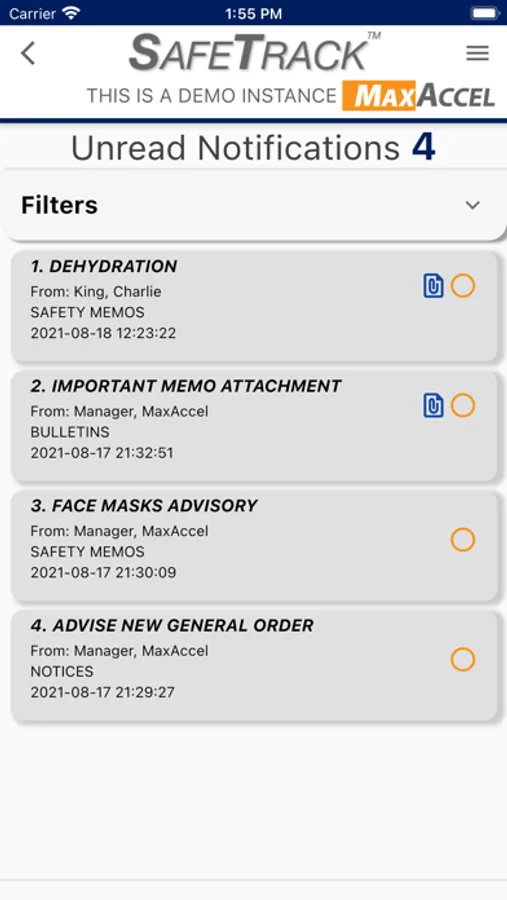 Carrier 1:55 PM

SAFETRACK™
THIS IS A DEMO INSTANCE MAXACCEL

Unread Notifications 4

Filters

1. DEHYDRATION
From: King, Charlie
SAFETY MEMOS
2021-08-18 12:23:22

2. IMPORTANT MEMO ATTACHMENT
From: Manager, MaxAccel
BULLETINS
2021-08-17 21:32:51

3. FACE MASKS ADVISORY
From: Manager, MaxAccel
SAFETY MEMOS
2021-08-17 21:30:09

4. ADVISE NEW GENERAL ORDER
From: Manager, MaxAccel
NOTICES
2021-08-17 21:29:27